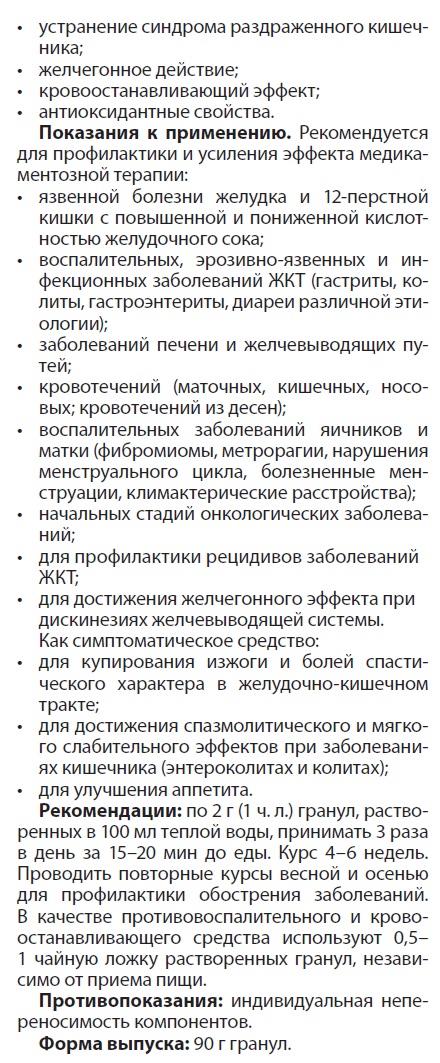 • устранение синдрома раздраженного кишечника;
• желчегонное действие;
• кровоостанавливающий эффект;
• антиоксидантные свойства.

**Показания к применению.** Рекомендуется для профилактики и усиления эффекта медикаментозной терапии:
• язвенной болезни желудка и 12-перстной кишки с повышенной и пониженной кислотностью желудочного сока;
• воспалительных, эрозивно-язвенных и инфекционных заболеваний ЖКТ (гастриты, колиты, гастроэнтериты, диареи различной этиологии);
• заболеваний печени и желчевыводящих путей;
• кровотечений (маточных, кишечных, носовых; кровотечений из десен);
• воспалительных заболеваний яичников и матки (фибромиомы, метрорагии, нарушения менструального цикла, болезненные менструации, климактерические расстройства);
• начальных стадий онкологических заболеваний;
• для профилактики рецидивов заболеваний ЖКТ;
• для достижения желчегонного эффекта при дискинезиях желчевыводящей системы.

Как симптоматическое средство:
• для купирования изжоги и болей спастического характера в желудочно-кишечном тракте;
• для достижения спазмолитического и мягкого слабительного эффектов при заболеваниях кишечника (энтероколитах и колитах);
• для улучшения аппетита.

**Рекомендации:** по 2 г (1 ч. л.) гранул, растворенных в 100 мл теплой воды, принимать 3 раза в день за 15–20 мин до еды. Курс 4–6 недель. Проводить повторные курсы весной и осенью для профилактики обострения заболеваний. В качестве противовоспалительного и кровоостанавливающего средства используют 0,5–1 чайную ложку растворенных гранул, независимо от приема пищи.

**Противопоказания:** индивидуальная непереносимость компонентов.

**Форма выпуска:** 90 г гранул.